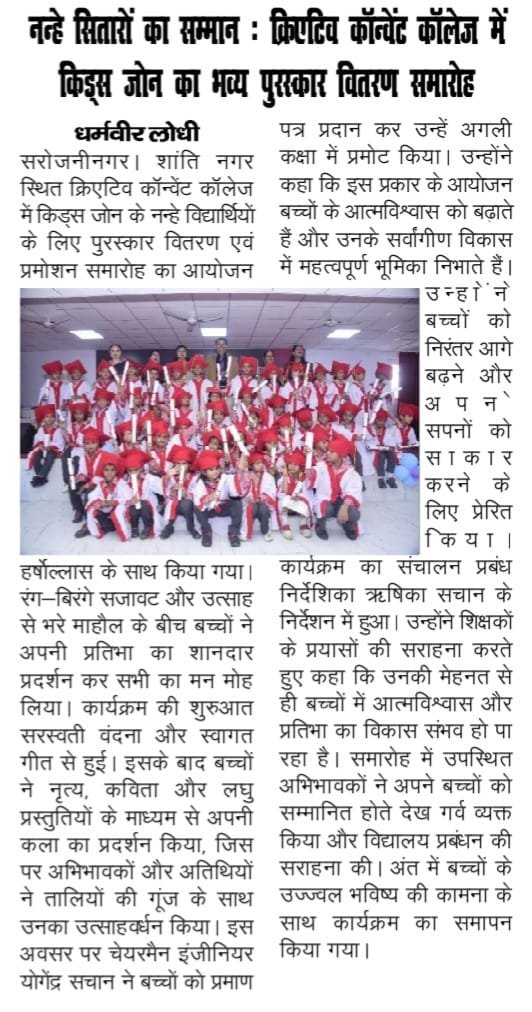 नन्हे सितारों का सम्मान : क्रिएटिव कॉन्वेंट कॉलेज में किड्स जोन का भव्य पुरस्कार वितरण समारोह

धर्मवीर लोधी

सरोजनीनगर। शांति नगर स्थित क्रिएटिव कॉन्वेंट कॉलेज में किड्स जोन के नन्हे विद्यार्थियों के लिए पुरस्कार वितरण एवं प्रमोशन समारोह का आयोजन हर्षोल्लास के साथ किया गया। रंग–बिरंगे सजावट और उत्साह से भरे माहौल के बीच बच्चों ने अपनी प्रतिभा का शानदार प्रदर्शन कर सभी का मन मोह लिया। कार्यक्रम की शुरुआत सरस्वती वंदना और स्वागत गीत से हुई। इसके बाद बच्चों ने नृत्य, कविता और लघु प्रस्तुतियों के माध्यम से अपनी कला का प्रदर्शन किया, जिस पर अभिभावकों और अतिथियों ने तालियों की गूंज के साथ उनका उत्साहवर्धन किया। इस अवसर पर चेयरमैन इंजीनियर योगेंद्र सचान ने बच्चों को प्रमाण पत्र प्रदान कर उन्हें अगली कक्षा में प्रमोट किया। उन्होंने कहा कि इस प्रकार के आयोजन बच्चों के आत्मविश्वास को बढ़ाते हैं और उनके सर्वांगीण विकास में महत्वपूर्ण भूमिका निभाते हैं। उन्होंने बच्चों को निरंतर आगे बढ़ने और अपने सपनों को साकार करने के लिए प्रेरित किया। कार्यक्रम का संचालन प्रबंध निर्देशिका ऋषिका सचान के निर्देशन में हुआ। उन्होंने शिक्षकों के प्रयासों की सराहना करते हुए कहा कि उनकी मेहनत से ही बच्चों में आत्मविश्वास और प्रतिभा का विकास संभव हो पा रहा है। समारोह में उपस्थित अभिभावकों ने अपने बच्चों को सम्मानित होते देख गर्व व्यक्त किया और विद्यालय प्रबंधन की सराहना की। अंत में बच्चों के उज्ज्वल भविष्य की कामना के साथ कार्यक्रम का समापन किया गया।